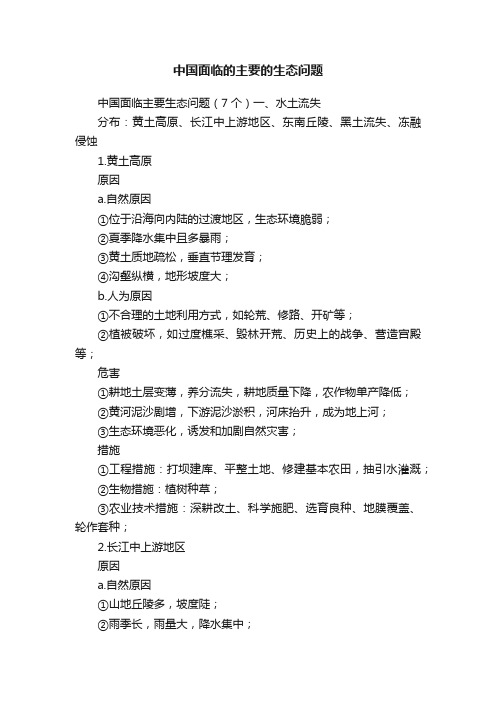 中国面临的主要的生态问题

中国面临主要生态问题（7个）一、水土流失

分布：黄土高原、长江中上游地区、东南丘陵、黑土流失、冻融侵蚀

1.黄土高原

原因

a.自然原因

①位于沿海向内陆的过渡地区，生态环境脆弱；

②夏季降水集中且多暴雨；

③黄土质地疏松，垂直节理发育；

④沟壑纵横，地形坡度大；

b.人为原因

①不合理的土地利用方式，如轮荒、修路、开矿等；

②植被破坏，如过度樵采、毁林开荒、历史上的战争、营造宫殿等；

危害

①耕地土层变薄，养分流失，耕地质量下降，农作物单产降低；

②黄河泥沙剧增，下游泥沙淤积，河床抬升，成为地上河；

③生态环境恶化，诱发和加剧自然灾害；

措施

①工程措施：打坝建库、平整土地、修建基本农田，抽引水灌溉；

②生物措施：植树种草；

③农业技术措施：深耕改土、科学施肥、选育良种、地膜覆盖、轮作套种；

2.长江中上游地区

原因

a.自然原因

①山地丘陵多，坡度陡；

②雨季长，雨量大，降水集中；